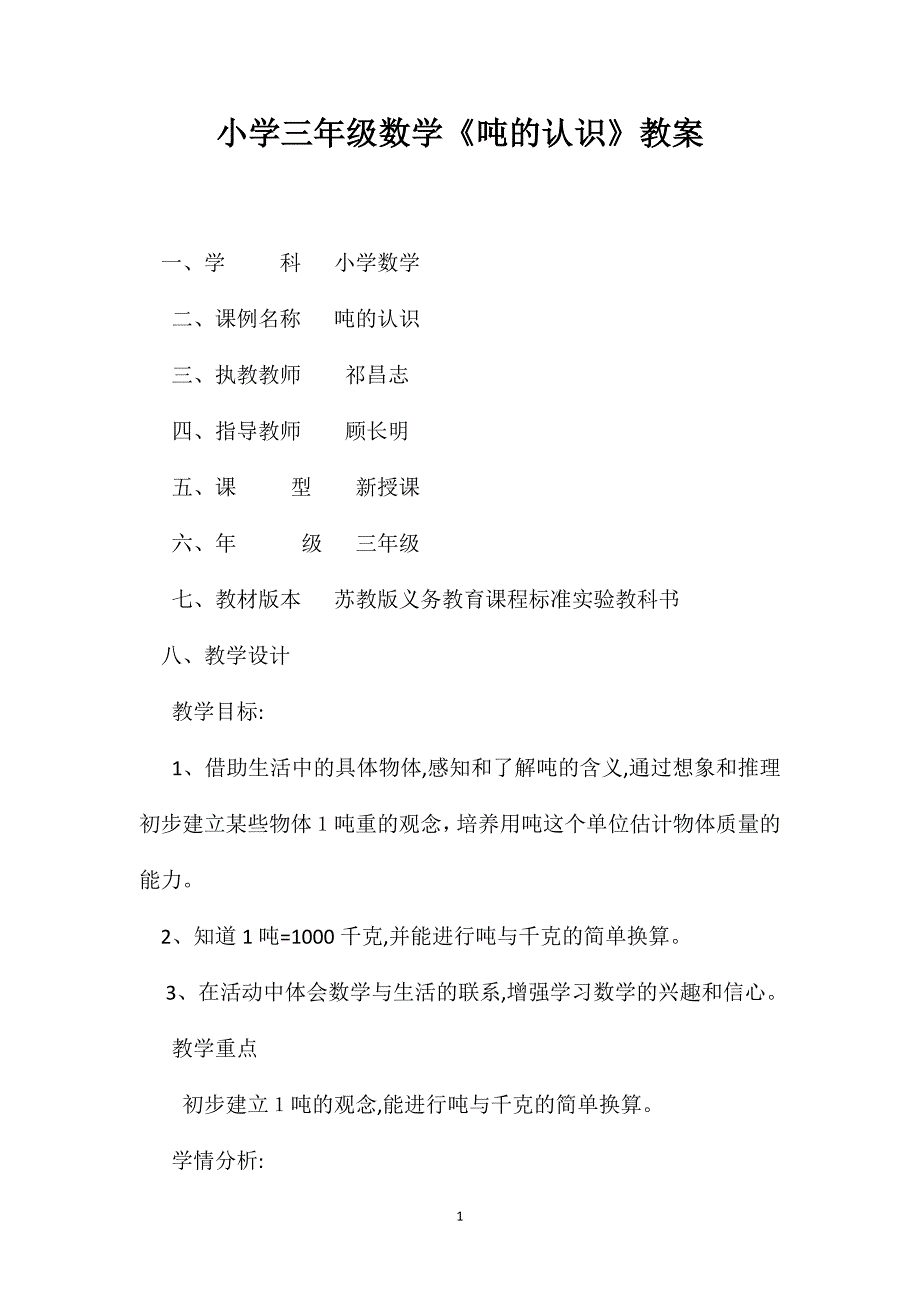 小学三年级数学《吨的认识》教案

一、学　　科　小学数学

二、课例名称　吨的认识

三、执教教师　　祁昌志

四、指导教师　　顾长明

五、课　　型　　新授课

六、年　　级　三年级

七、教材版本　苏教版义务教育课程标准实验教科书

八、教学设计

教学目标:

1、借助生活中的具体物体,感知和了解吨的含义,通过想象和推理初步建立某些物体 1 吨重的观念，培养用吨这个单位估计物体质量的能力。

2、知道 1 吨=1000 千克,并能进行吨与千克的简单换算。

3、在活动中体会数学与生活的联系,增强学习数学的兴趣和信心。

教学重点

初步建立 1 吨的观念,能进行吨与千克的简单换算。

学情分析:

1